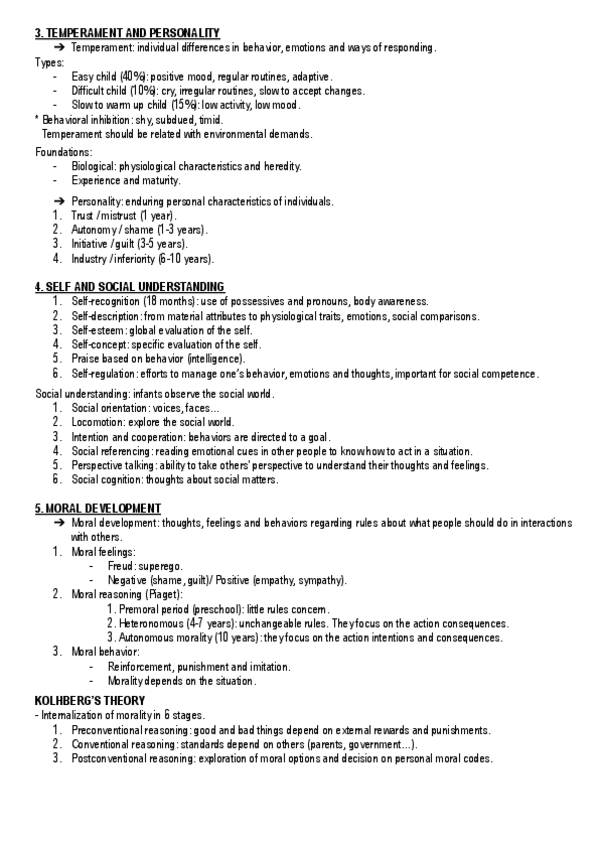 3. TEMPERAMENT AND PERSONALITY

➔ Temperament: individual differences in behavior, emotions and ways of responding.

Types:

- Easy child (40%): positive mood, regular routines, adaptive.
- Difficult child (10%): cry, irregular routines, slow to accept changes.
- Slow to warm up child (15%): low activity, low mood.

* Behavioral inhibition: shy, subdued, timid.
Temperament should be related with environmental demands.

Foundations:

- Biological: physiological characteristics and heredity.
- Experience and maturity.

➔ Personality: enduring personal characteristics of individuals.

1. Trust / mistrust (1 year).
2. Autonomy / shame (1-3 years).
3. Initiative / guilt (3-5 years).
4. Industry / inferiority (6-10 years).

4. SELF AND SOCIAL UNDERSTANDING

1. Self-recognition (18 months): use of possessives and pronouns, body awareness.
2. Self-description: from material attributes to physiological traits, emotions, social comparisons.
3. Self-esteem: global evaluation of the self.
4. Self-concept: specific evaluation of the self.
5. Praise based on behavior (intelligence).
6. Self-regulation: efforts to manage one's behavior, emotions and thoughts, important for social competence.

Social understanding: infants observe the social world.

1. Social orientation: voices, faces…
2. Locomotion: explore the social world.
3. Intention and cooperation: behaviors are directed to a goal.
4. Social referencing: reading emotional cues in other people to know how to act in a situation.
5. Perspective talking: ability to take others' perspective to understand their thoughts and feelings.
6. Social cognition: thoughts about social matters.

5. MORAL DEVELOPMENT

➔ Moral development: thoughts, feelings and behaviors regarding rules about what people should do in interactions with others.

1. Moral feelings:
- Freud: superego.
- Negative (shame, guilt)/ Positive (empathy, sympathy).
2. Moral reasoning (Piaget):
1. Premoral period (preschool): little rules concern.
2. Heteronomous (4-7 years): unchangeable rules. They focus on the action consequences.
3. Autonomous morality (10 years): they focus on the action intentions and consequences.
3. Moral behavior:
- Reinforcement, punishment and imitation.
- Morality depends on the situation.

KOLHBERG'S THEORY

- Internalization of morality in 6 stages.

1. Preconventional reasoning: good and bad things depend on external rewards and punishments.
2. Conventional reasoning: standards depend on others (parents, government…).
3. Postconventional reasoning: exploration of moral options and decision on personal moral codes.